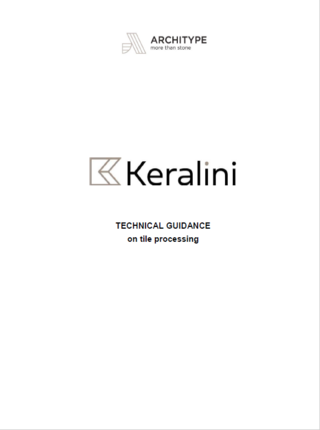 ARCHITYPE
more then stone

Keralini

TECHNICAL GUIDANCE
on tile processing